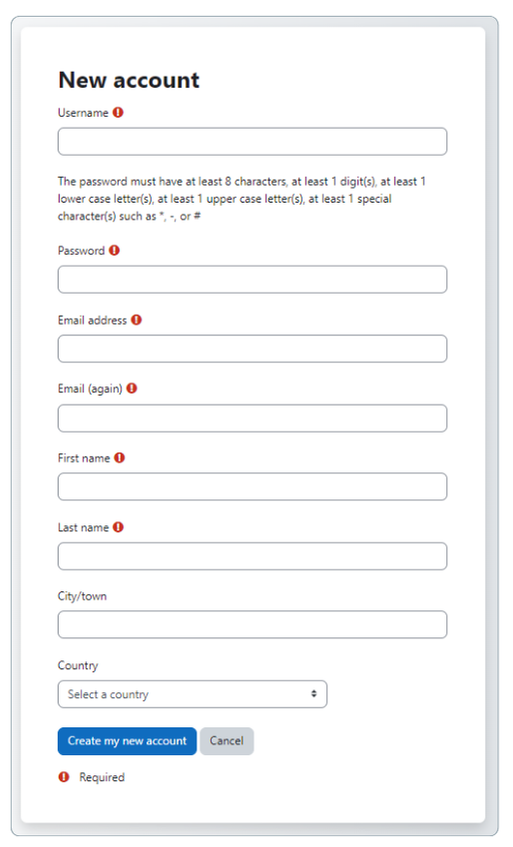 New account

Username

The password must have at least 8 characters, at least 1 digit(s), at least 1 lower case letter(s), at least 1 upper case letter(s), at least 1 special character(s) such as *, -, or #

Password

Email address

Email (again)

First name

Last name

City/town

Country

Select a country

Create my new account

Cancel

Required